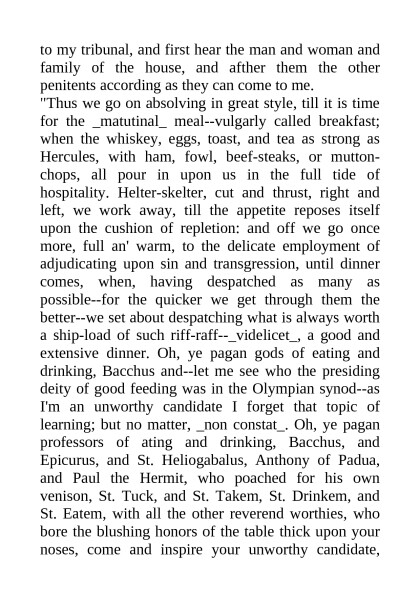 to my tribunal, and first hear the man and woman and family of the house, and afther them the other penitents according as they can come to me.

"Thus we go on absolving in great style, till it is time for the _matutinal_ meal--vulgarly called breakfast; when the whiskey, eggs, toast, and tea as strong as Hercules, with ham, fowl, beef-steaks, or mutton-chops, all pour in upon us in the full tide of hospitality. Helter-skelter, cut and thrust, right and left, we work away, till the appetite reposes itself upon the cushion of repletion: and off we go once more, full an' warm, to the delicate employment of adjudicating upon sin and transgression, until dinner comes, when, having despatched as many as possible--for the quicker we get through them the better--we set about despatching what is always worth a ship-load of such riff-raff--_videlicet_, a good and extensive dinner. Oh, ye pagan gods of eating and drinking, Bacchus and--let me see who the presiding deity of good feeding was in the Olympian synod--as I'm an unworthy candidate I forget that topic of learning; but no matter, _non constat_. Oh, ye pagan professors of ating and drinking, Bacchus, and Epicurus, and St. Heliogabalus, Anthony of Padua, and Paul the Hermit, who poached for his own venison, St. Tuck, and St. Takem, St. Drinkem, and St. Eatem, with all the other reverend worthies, who bore the blushing honors of the table thick upon your noses, come and inspire your unworthy candidate,